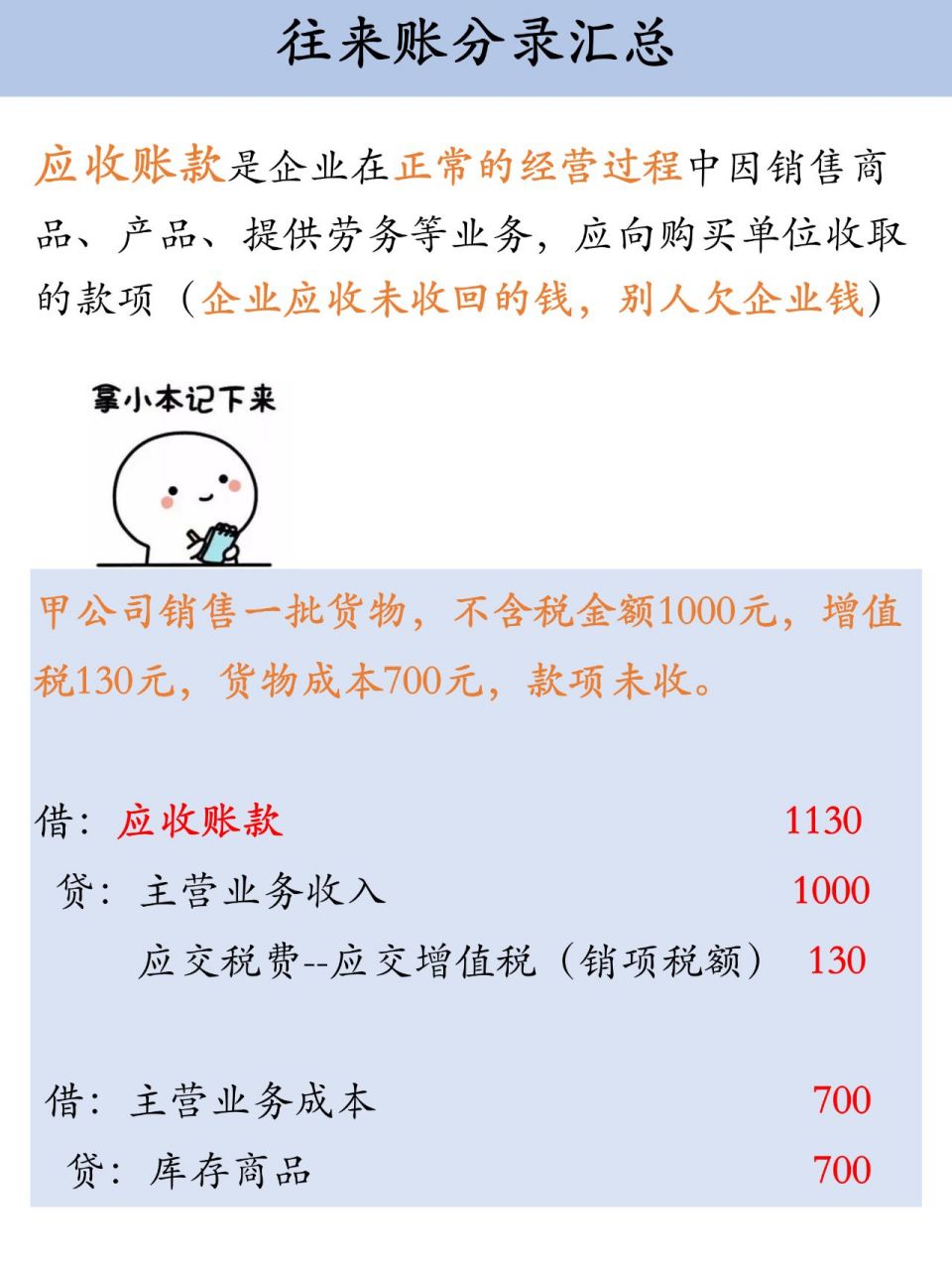 往来账分录汇总

应收账款是企业在正常的经营过程中因销售商品、产品、提供劳务等业务，应向购买单位收取的款项（企业应收未收回的钱，别人欠企业钱）

拿小本记下来

甲公司销售一批货物，不含税金额1000元，增值税130元，货物成本700元，款项未收。

借：应收账款 1130
贷：主营业务收入 1000
应交税费--应交增值税（销项税额） 130

借：主营业务成本 700
贷：库存商品 700